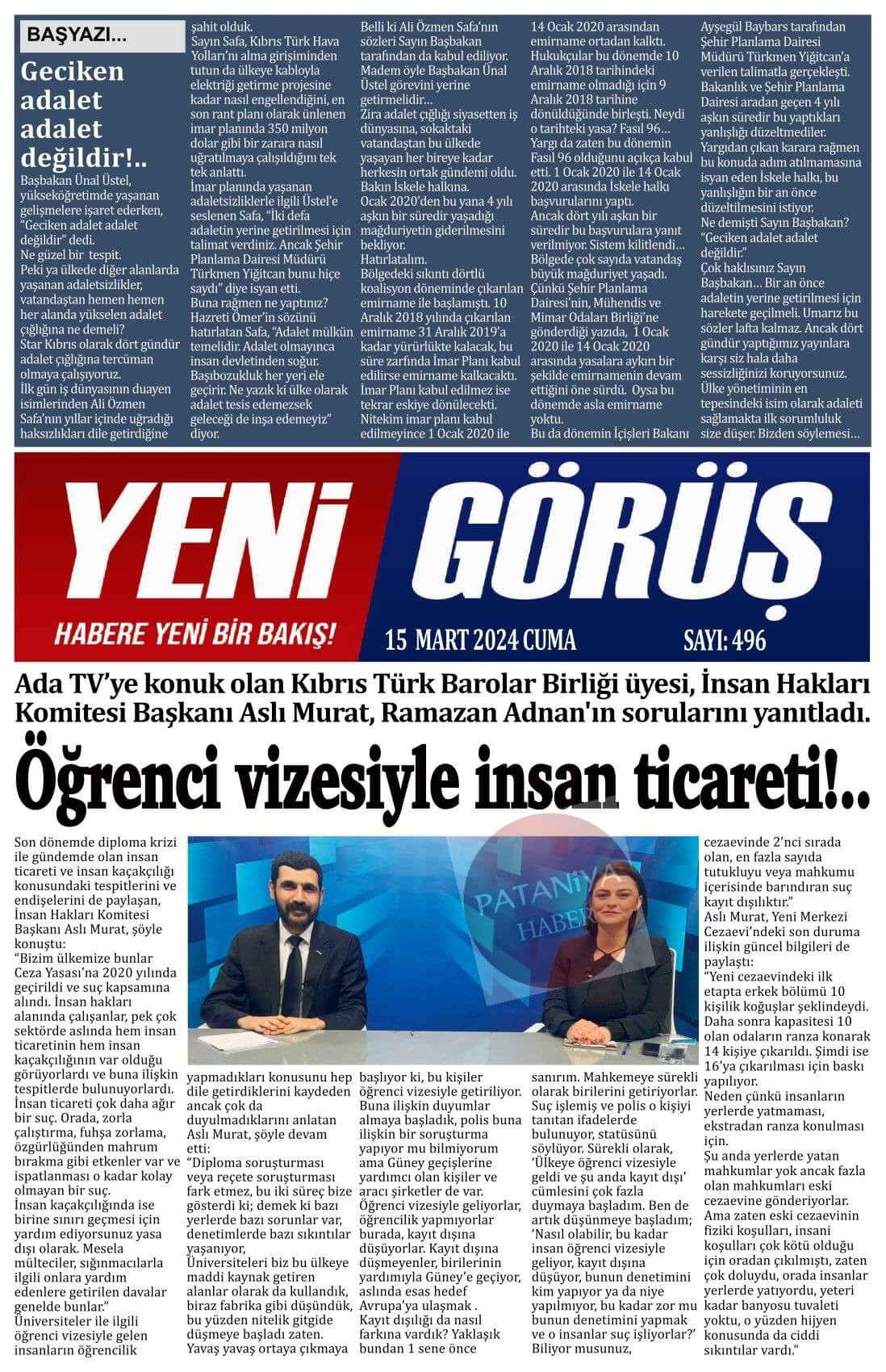 BAŞYAZI...

Geciken adalet adalet değildir!..

Başbakan Ünal Üstel, yükseköğretimde yaşanan gelişmelere işaret ederken, "Geciken adalet adalet değildir" dedi.
Ne güzel bir tespit.
Peki ya ülkede diğer alanlarda yaşanan adaletsizlikler, vatandaştan hemen hemen her alanda yükselen adalet çığlığına ne demeli?
Star Kıbrıs olarak dört gündür adalet çığlığına tercüman olmaya çalışıyoruz.
İlk gün iş dünyasının duayen isimlerinden Ali Özmen Safa'nın yıllar içinde uğradığı haksızlıkları dile getirdiğine şahit olduk.
Sayın Safa, Kıbrıs Türk Hava Yolları'nı alma girişiminden tutun da ülkeye kabloyla elektriği getirme projesine kadar nasıl engellendiğini, en son rant planı olarak ünlenen imar planında 350 milyon dolar gibi bir zarara nasıl uğratılmaya çalışıldığını tek tek anlattı.
İmar planında yaşanan adaletsizliklerle ilgili Üstel'e seslenen Safa, "İki defa adaletin yerine getirilmesi için talimat verdiniz. Ancak Şehir Planlama Dairesi Müdürü Türkmen Yiğitcan bunu hiçe saydı" diye isyan etti.
Buna rağmen ne yaptınız?
Hazreti Ömer'in sözünü hatırlatan Safa, "Adalet mülkün temelidir. Adalet olmayınca insan devletinden soğur. Başıbozukluk her yeri ele geçirir. Ne yazık ki ülke olarak adalet tesis edemezsek geleceği de inşa edemeyiz" diyor.
Belli ki Ali Özmen Safa'nın sözleri Sayın Başbakan tarafından da kabul ediliyor. Madem öyle Başbakan Ünal Üstel görevini yerine getirmelidir...
Zira adalet çığlığı siyasetten iş dünyasına, sokaktaki vatandaştan bu ülkede yaşayan her bireye kadar herkesin ortak gündemi oldu.
Bakın İskele halkına.
Ocak 2020'den bu yana 4 yılı aşkın bir süredir yaşadığı mağduriyetin giderilmesini bekliyor.
Hatırlatalım.
Bölgedeki sıkıntı dörtlü koalisyon döneminde çıkarılan emirname ile başlamıştı. 10 Aralık 2018 yılında çıkarılan emirname 31 Aralık 2019'a kadar yürürlükte kalacak, bu süre zarfında İmar Planı kabul edilirse emirname kalkacaktı. İmar Planı kabul edilmez ise tekrar eskiye dönülecekti.
Nitekim imar planı kabul edilmeyince 1 Ocak 2020 ile 14 Ocak 2020 arasından emirname ortadan kalktı. Hukukçular bu dönemde 10 Aralık 2018 tarihindeki emirname olmadığı için 9 Aralık 2018 tarihine dönüldüğünde birleşti. Neydi o tarihteki yasa? Fasıl 96...
Yargı da zaten bu dönemin Fasıl 96 olduğunu açıkça kabul etti. 1 Ocak 2020 ile 14 Ocak 2020 arasında İskele halkı başvurularını yaptı.
Ancak dört yılı aşkın bir süredir bu başvurulara yanıt verilmiyor. Sistem kilitlendi...
Bölgede çok sayıda vatandaş büyük mağduriyet yaşadı.
Çünkü Şehir Planlama Dairesi'nin, Mühendis ve Mimar Odaları Birliği'ne gönderdiği yazıda, 1 Ocak 2020 ile 14 Ocak 2020 arasında yasalara aykırı bir şekilde emirnamenin devam ettiğini öne sürdü. Oysa bu dönemde asla emirname yoktu.
Bu da dönemin İçişleri Bakanı Ayşegül Baybars tarafından Şehir Planlama Dairesi Müdürü Türkmen Yiğitcan'a verilen talimatla gerçekleşti.
Bakanlık ve Şehir Planlama Dairesi aradan geçen 4 yılı aşkın süredir bu yaptıkları yanlışlığı düzeltmediler.
Yargıdan çıkan karara rağmen bu konuda adım atılmamasına isyan eden İskele halkı, bu yanlışlığın bir an önce düzeltilmesini istiyor.
Ne demişti Sayın Başbakan?
"Geciken adalet adalet değildir."
Çok haklısınız Sayın Başbakan... Bir an önce adaletin yerine getirilmesi için harekete geçilmeli. Umarız bu sözler lafta kalmaz. Ancak dört gündür yaptığımız yayınlara karşı siz hala daha sessizliğinizi koruyorsunuz.
Ülke yönetiminin en tepesindeki isim olarak adaleti sağlamakta ilk sorumluluk size düşer. Bizden söylemesi...

YENİ GÖRÜŞ
HABERE YENİ BİR BAKIŞ!
15 MART 2024 CUMA
SAYI: 496

Ada TV'ye konuk olan Kıbrıs Türk Barolar Birliği üyesi, İnsan Hakları Komitesi Başkanı Aslı Murat, Ramazan Adnan'ın sorularını yanıtladı.

Öğrenci vizesiyle insan ticareti!..

PATANİYA HABER

Son dönemde diploma krizi ile gündemde olan insan ticareti ve insan kaçakçılığı konusundaki tespitlerini ve endişelerini de paylaşan, İnsan Hakları Komitesi Başkanı Aslı Murat, şöyle konuştu:
"Bizim ülkemize bunlar Ceza Yasası'na 2020 yılında geçirildi ve suç kapsamına alındı. İnsan hakları alanında çalışanlar, pek çok sektörde aslında hem insan ticaretinin hem insan kaçakçılığının var olduğu görüyorlardı ve buna ilişkin tespitlerde bulunuyorlardı. İnsan ticareti çok daha ağır bir suç. Orada, zorla çalıştırma, fuhşa zorlama, özgürlüğünden mahrum bırakma gibi etkenler var ve ispatlanması o kadar kolay olmayan bir suç.
İnsan kaçakçılığında ise birine sınırı geçmesi için yardım ediyorsunuz yasa dışı olarak. Mesela mülteciler, sığınmacılarla ilgili onlara yardım edenlere getirilen davalar genelde bunlar."
Üniversiteler ile ilgili öğrenci vizesiyle gelen insanların öğrencilik yapmadıkları konusunu hep dile getirdiklerini kaydeden ancak çok da duyulmadıklarını anlatan Aslı Murat, şöyle devam etti:
"Diploma soruşturması veya reçete soruşturması fark etmez, bu iki süreç bize gösterdi ki; demek ki bazı yerlerde bazı sorunlar var, denetimlerde bazı sıkıntılar yaşanıyor,
Üniversiteleri biz bu ülkeye maddi kaynak getiren alanlar olarak da kullandık, biraz fabrika gibi düşündük, bu yüzden nitelik gitgide düşmeye başladı zaten. Yavaş yavaş ortaya çıkmaya başlıyor ki, bu kişiler öğrenci vizesiyle getiriliyor. Buna ilişkin duyumlar almaya başladık, polis buna ilişkin bir soruşturma yapıyor mu bilmiyorum ama Güney geçişlerine yardımcı olan kişiler ve aracı şirketler de var.
Öğrenci vizesiyle geliyorlar, öğrencilik yapmıyorlar burada, kayıt dışına düşüyorlar. Kayıt dışına düşmeyenler, birilerinin yardımıyla Güney'e geçiyor, aslında esas hedef Avrupa'ya ulaşmak .
Kayıt dışılığı da nasıl farkına vardık? Yaklaşık bundan 1 sene önce sanırım. Mahkemeye sürekli olarak birilerini getiriyorlar.
Suç işlemiş ve polis o kişiyi tanıtan ifadelerde bulunuyor, statüsünü söylüyor. Sürekli olarak, 'Ülkeye öğrenci vizesiyle geldi ve şu anda kayıt dışı' cümlesini çok fazla duymaya başladım. Ben de artık düşünmeye başladım; 'Nasıl olabilir, bu kadar insan öğrenci vizesiyle geliyor, kayıt dışına düşüyor, bunun denetimini kim yapıyor ya da niye yapılmıyor, bu kadar zor mu bunun denetimini yapmak ve o insanlar suç işliyorlar?' Biliyor musunuz, cezaevinde 2'nci sırada olan, en fazla sayıda tutukluyu veya mahkumu içerisinde barındıran suç kayıt dışılıktır."
Aslı Murat, Yeni Merkezi Cezaevi'ndeki son duruma ilişkin güncel bilgileri de paylaştı:
"Yeni cezaevindeki ilk etapta erkek bölümü 10 kişilik koğuşlar şeklindeydi. Daha sonra kapasitesi 10 olan odaların ranza konarak 14 kişiye çıkarıldı. Şimdi ise 16'ya çıkarılması için baskı yapılıyor.
Neden çünkü insanların yerlerde yatmaması, ekstradan ranza konulması için.
Şu anda yerlerde yatan mahkumlar yok ancak fazla olan mahkumları eski cezaevine gönderiyorlar.
Ama zaten eski cezaevinin fiziki koşulları, insani koşulları çok kötü olduğu için oradan çıkılmıştı, zaten çok doluydu, orada insanlar yerlerde yatıyordu, yeteri kadar banyosu tuvaleti yoktu, o yüzden hijyen konusunda da ciddi sıkıntılar vardı."